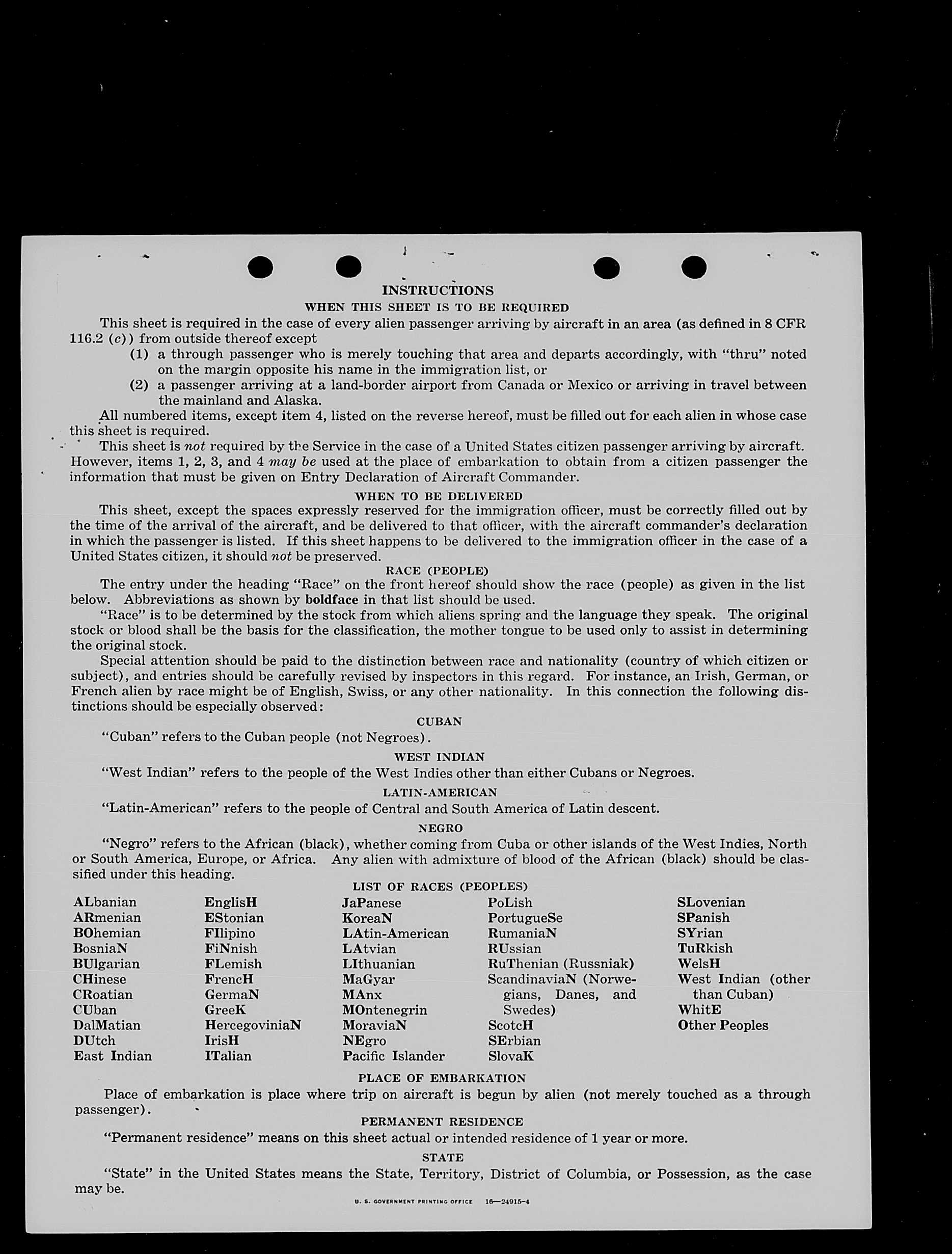 INSTRUCTIONS

WHEN THIS SHEET IS TO BE REQUIRED

This sheet is required in the case of every alien passenger arriving by aircraft in an area (as defined in 8 CFR 116.2 (c)) from outside thereof except

(1) a through passenger who is merely touching that area and departs accordingly, with "thru" noted on the margin opposite his name in the immigration list, or

(2) a passenger arriving at a land-border airport from Canada or Mexico or arriving in travel between the mainland and Alaska.

All numbered items, except item 4, listed on the reverse hereof, must be filled out for each alien in whose case this sheet is required.

This sheet is not required by the Service in the case of a United States citizen passenger arriving by aircraft. However, items 1, 2, 3, and 4 may be used at the place of embarkation to obtain from a citizen passenger the information that must be given on Entry Declaration of Aircraft Commander.

WHEN TO BE DELIVERED

This sheet, except the spaces expressly reserved for the immigration officer, must be correctly filled out by the time of the arrival of the aircraft, and be delivered to that officer, with the aircraft commander's declaration in which the passenger is listed. If this sheet happens to be delivered to the immigration officer in the case of a United States citizen, it should not be preserved.

RACE (PEOPLE)

The entry under the heading "Race" on the front hereof should show the race (people) as given in the list below. Abbreviations as shown by boldface in that list should be used.

"Race" is to be determined by the stock from which aliens spring and the language they speak. The original stock or blood shall be the basis for the classification, the mother tongue to be used only to assist in determining the original stock.

Special attention should be paid to the distinction between race and nationality (country of which citizen or subject), and entries should be carefully revised by inspectors in this regard. For instance, an Irish, German, or French alien by race might be of English, Swiss, or any other nationality. In this connection the following distinctions should be especially observed:

CUBAN

"Cuban" refers to the Cuban people (not Negroes).

WEST INDIAN

"West Indian" refers to the people of the West Indies other than either Cubans or Negroes.

LATIN-AMERICAN

"Latin-American" refers to the people of Central and South America of Latin descent.

NEGRO

"Negro" refers to the African (black), whether coming from Cuba or other islands of the West Indies, North or South America, Europe, or Africa. Any alien with admixture of blood of the African (black) should be classified under this heading.

LIST OF RACES (PEOPLES)

ALbanian
ARmenian
BOhemian
BosniaN
BUlgarian
CHinese
CRoatian
CUban
DalMatian
DUtch
East Indian

EnglisH
EStonian
FIlipino
FiNnish
FLemish
FrencH
GermaN
GreeK
HercegoviniaN
IrisH
ITalian

JaPanese
KoreaN
LAtin-American
LAtvian
LIthuanian
MaGyar
MAnx
MOntenegrin
MoraviaN
NEgro
Pacific Islander

PoLish
PortugueSe
RumaniaN
RUssian
RuThenian (Russniak)
ScandinaviaN (Norwegians, Danes, and Swedes)
ScotcH
SErbian
SlovaK

SLovenian
SPanish
SYrian
TuRkish
WelsH
West Indian (other than Cuban)
WhitE
Other Peoples

PLACE OF EMBARKATION

Place of embarkation is place where trip on aircraft is begun by alien (not merely touched as a through passenger).

PERMANENT RESIDENCE

"Permanent residence" means on this sheet actual or intended residence of 1 year or more.

STATE

"State" in the United States means the State, Territory, District of Columbia, or Possession, as the case may be.

U. S. GOVERNMENT PRINTING OFFICE 16—24915-4